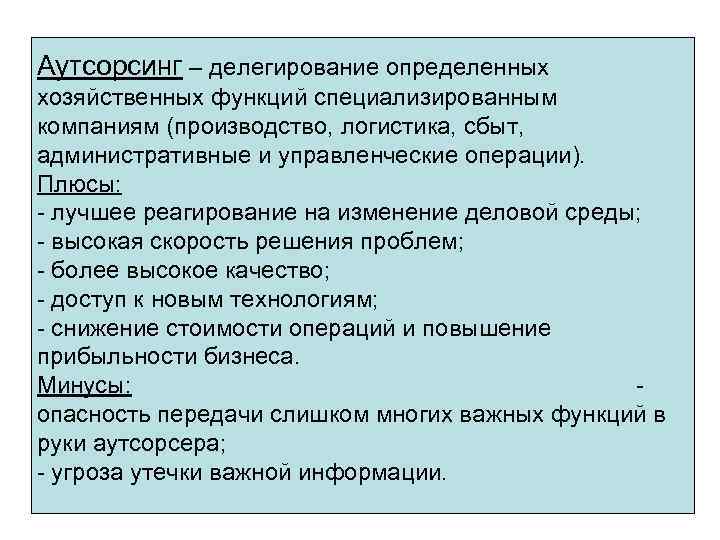 Аутсорсинг – делегирование определенных хозяйственных функций специализированным компаниям (производство, логистика, сбыт, административные и управленческие операции).
Плюсы:
- лучшее реагирование на изменение деловой среды;
- высокая скорость решения проблем;
- более высокое качество;
- доступ к новым технологиям;
- снижение стоимости операций и повышение прибыльности бизнеса.
Минусы: - опасность передачи слишком многих важных функций в руки аутсорсера;
- угроза утечки важной информации.